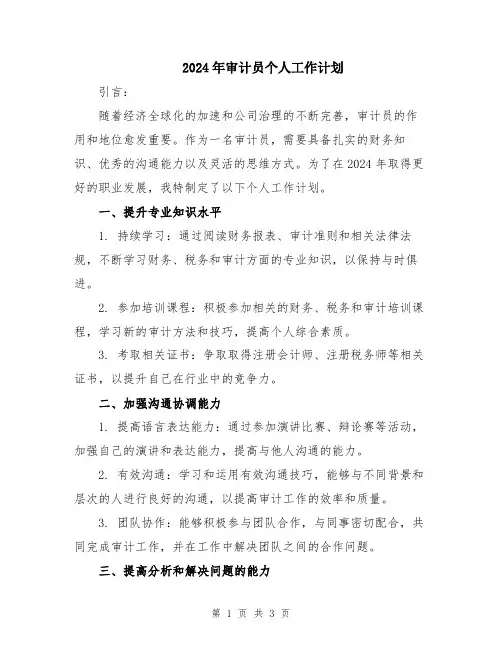 2024年审计员个人工作计划

引言：

随着经济全球化的加速和公司治理的不断完善，审计员的作用和地位愈发重要。作为一名审计员，需要具备扎实的财务知识、优秀的沟通能力以及灵活的思维方式。为了在2024年取得更好的职业发展，我特制定了以下个人工作计划。

一、提升专业知识水平

1. 持续学习：通过阅读财务报表、审计准则和相关法律法规，不断学习财务、税务和审计方面的专业知识，以保持与时俱进。

2. 参加培训课程：积极参加相关的财务、税务和审计培训课程，学习新的审计方法和技巧，提高个人综合素质。

3. 考取相关证书：争取取得注册会计师、注册税务师等相关证书，以提升自己在行业中的竞争力。

二、加强沟通协调能力

1. 提高语言表达能力：通过参加演讲比赛、辩论赛等活动，加强自己的演讲和表达能力，提高与他人沟通的能力。

2. 有效沟通：学习和运用有效沟通技巧，能够与不同背景和层次的人进行良好的沟通，以提高审计工作的效率和质量。

3. 团队协作：能够积极参与团队合作，与同事密切配合，共同完成审计工作，并在工作中解决团队之间的合作问题。

三、提高分析和解决问题的能力

第 1 页 共 3 页